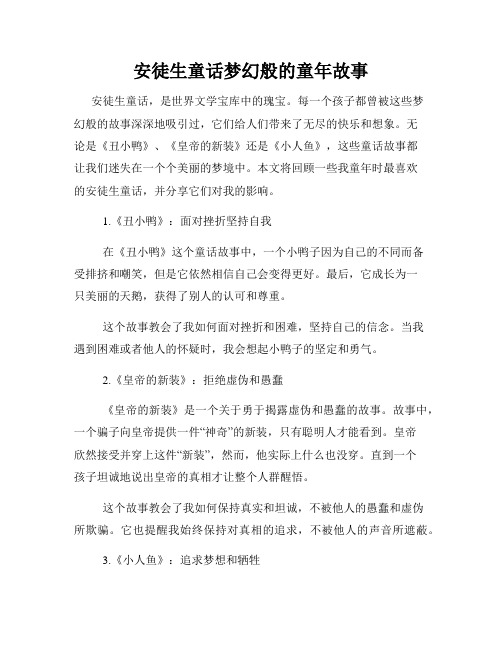 安徒生童话梦幻般的童年故事

安徒生童话，是世界文学宝库中的瑰宝。每一个孩子都曾被这些梦幻般的故事深深地吸引过，它们给人们带来了无尽的快乐和想象。无论是《丑小鸭》、《皇帝的新装》还是《小人鱼》，这些童话故事都让我们迷失在一个个美丽的梦境中。本文将回顾一些我童年时最喜欢的安徒生童话，并分享它们对我的影响。

1.《丑小鸭》：面对挫折坚持自我

在《丑小鸭》这个童话故事中，一个小鸭子因为自己的不同而备受排挤和嘲笑，但是它依然相信自己会变得更好。最后，它成长为一只美丽的天鹅，获得了别人的认可和尊重。

这个故事教会了我如何面对挫折和困难，坚持自己的信念。当我遇到困难或者他人的怀疑时，我会想起小鸭子的坚定和勇气。

2.《皇帝的新装》：拒绝虚伪和愚蠢

《皇帝的新装》是一个关于勇于揭露虚伪和愚蠢的故事。故事中，一个骗子向皇帝提供一件“神奇”的新装，只有聪明人才能看到。皇帝欣然接受并穿上这件“新装”，然而，他实际上什么也没穿。直到一个孩子坦诚地说出皇帝的真相才让整个人群醒悟。

这个故事教会了我如何保持真实和坦诚，不被他人的愚蠢和虚伪所欺骗。它也提醒我始终保持对真相的追求，不被他人的声音所遮蔽。

3.《小人鱼》：追求梦想和牺牲